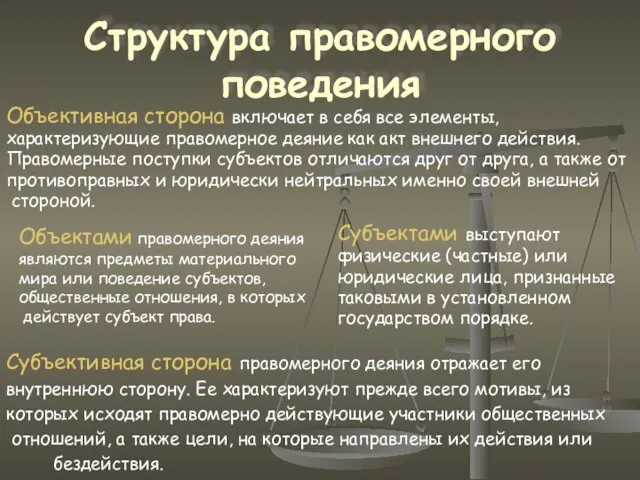 Структура правомерного поведения

Объективная сторона включает в себя все элементы, характеризующие правомерное деяние как акт внешнего действия. Правомерные поступки субъектов отличаются друг от друга, а также от противоправных и юридически нейтральных именно своей внешней стороной.

Объектами правомерного деяния являются предметы материального мира или поведение субъектов, общественные отношения, в которых действует субъект права.

Субъектами выступают физические (частные) или юридические лица, признанные таковыми в установленном государством порядке.

Субъективная сторона правомерного деяния отражает его внутреннюю сторону. Ее характеризуют прежде всего мотивы, из которых исходят правомерно действующие участники общественных отношений, а также цели, на которые направлены их действия или бездействия.